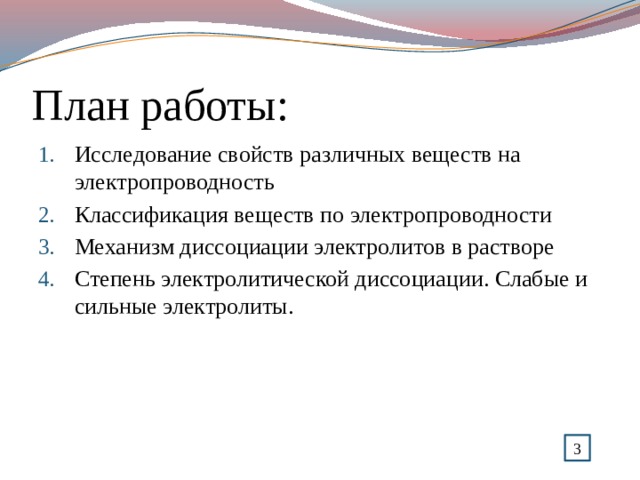 План работы:

1. Исследование свойств различных веществ на электропроводность
2. Классификация веществ по электропроводности
3. Механизм диссоциации электролитов в растворе
4. Степень электролитической диссоциации. Слабые и сильные электролиты.

3